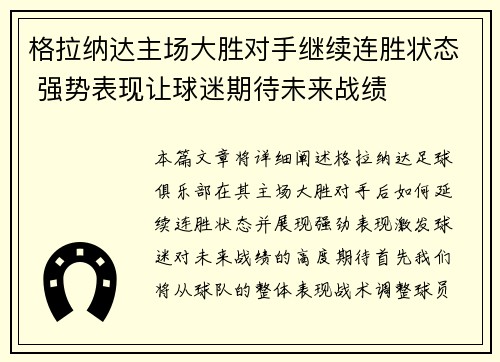 格拉纳达主场大胜对手继续连胜状态 强势表现让球迷期待未来战绩

本篇文章将详细阐述格拉纳达足球俱乐部在其主场大胜对手后如何延续连胜状态并展现强劲表现激发球迷对未来战绩的高度期待首先我们将从球队的整体表现战术调整球员